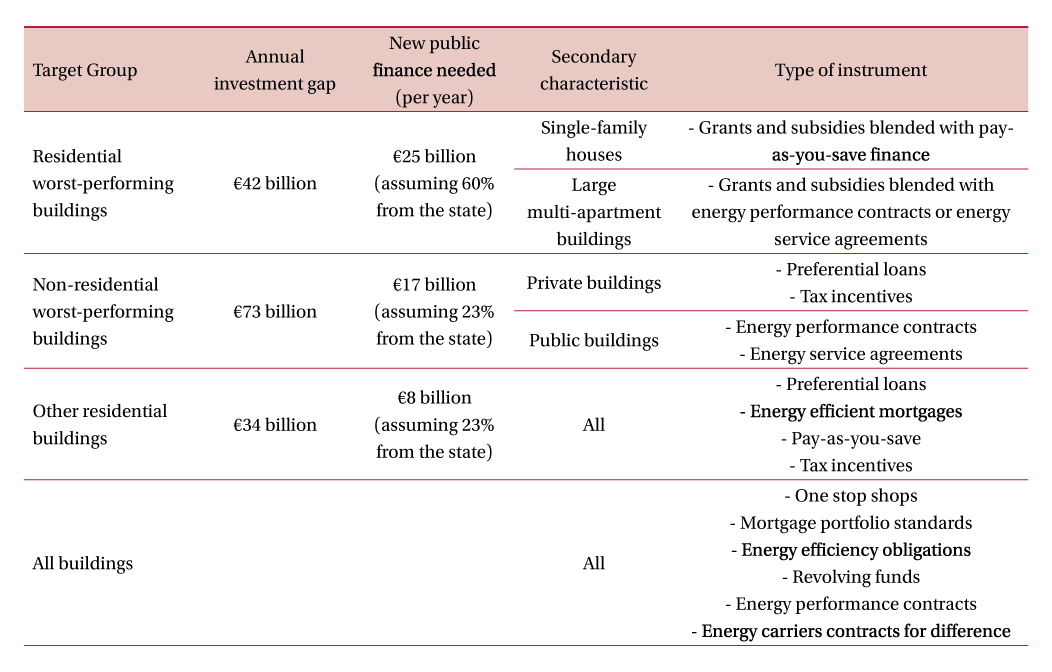 | Target Group | Annual investment gap | New public finance needed (per year) | Secondary characteristic | Type of instrument |
|---|---|---|---|---|
| Residential worst-performing buildings | €42 billion | €25 billion (assuming 60% from the state) | Single-family houses | - Grants and subsidies blended with pay-as-you-save finance |
| | | | Large multi-apartment buildings | - Grants and subsidies blended with energy performance contracts or energy service agreements |
| Non-residential worst-performing buildings | €73 billion | €17 billion (assuming 23% from the state) | Private buildings | - Preferential loans - Tax incentives |
| | | | Public buildings | - Energy performance contracts - Energy service agreements |
| Other residential buildings | €34 billion | €8 billion (assuming 23% from the state) | All | - Preferential loans - Energy efficient mortgages - Pay-as-you-save - Tax incentives |
| All buildings | | | All | - One stop shops - Mortgage portfolio standards - Energy efficiency obligations - Revolving funds - Energy performance contracts - Energy carriers contracts for difference |